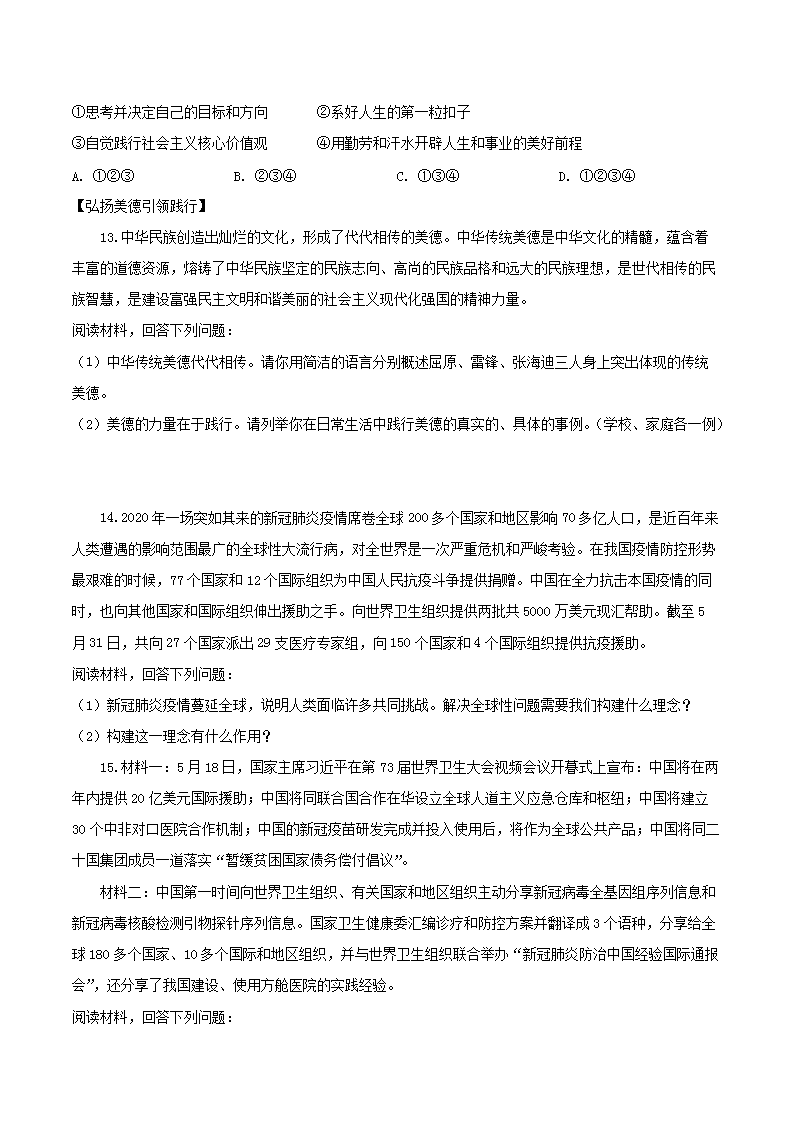 ①思考并决定自己的目标和方向　　②系好人生的第一粒扣子

③自觉践行社会主义核心价值观　　④用勤劳和汗水开辟人生和事业的美好前程

A. ①②③　　B. ②③④　　C. ①③④　　D. ①②③④

【弘扬美德引领践行】

13.中华民族创造出灿烂的文化，形成了代代相传的美德。中华传统美德是中华文化的精髓，蕴含着丰富的道德资源，熔铸了中华民族坚定的民族志向、高尚的民族品格和远大的民族理想，是世代相传的民族智慧，是建设富强民主文明和谐美丽的社会主义现代化强国的精神力量。

阅读材料，回答下列问题：

（1）中华传统美德代代相传。请你用简洁的语言分别概述屈原、雷锋、张海迪三人身上突出体现的传统美德。

（2）美德的力量在于践行。请列举你在日常生活中践行美德的真实的、具体的事例。（学校、家庭各一例）

14.2020年一场突如其来的新冠肺炎疫情席卷全球200多个国家和地区影响70多亿人口，是近百年来人类遭遇的影响范围最广的全球性大流行病，对全世界是一次严重危机和严峻考验。在我国疫情防控形势最艰难的时候，77个国家和12个国际组织为中国人民抗疫斗争提供捐赠。中国在全力抗击本国疫情的同时，也向其他国家和国际组织伸出援助之手。向世界卫生组织提供两批共5000万美元现汇帮助。截至5月31日，共向27个国家派出29支医疗专家组，向150个国家和4个国际组织提供抗疫援助。

阅读材料，回答下列问题：

（1）新冠肺炎疫情蔓延全球，说明人类面临许多共同挑战。解决全球性问题需要我们构建什么理念？

（2）构建这一理念有什么作用？

15.材料一：5月18日，国家主席习近平在第73届世界卫生大会视频会议开幕式上宣布：中国将在两年内提供20亿美元国际援助；中国将同联合国合作在华设立全球人道主义应急仓库和枢纽；中国将建立30个中非对口医院合作机制；中国的新冠疫苗研发完成并投入使用后，将作为全球公共产品；中国将同二十国集团成员一道落实“暂缓贫困国家债务偿付倡议”。

材料二：中国第一时间向世界卫生组织、有关国家和地区组织主动分享新冠病毒全基因组序列信息和新冠病毒核酸检测引物探针序列信息。国家卫生健康委汇编诊疗和防控方案并翻译成3个语种，分享给全球180多个国家、10多个国际和地区组织，并与世界卫生组织联合举办“新冠肺炎防治中国经验国际通报会”，还分享了我国建设、使用方舱医院的实践经验。

阅读材料，回答下列问题：